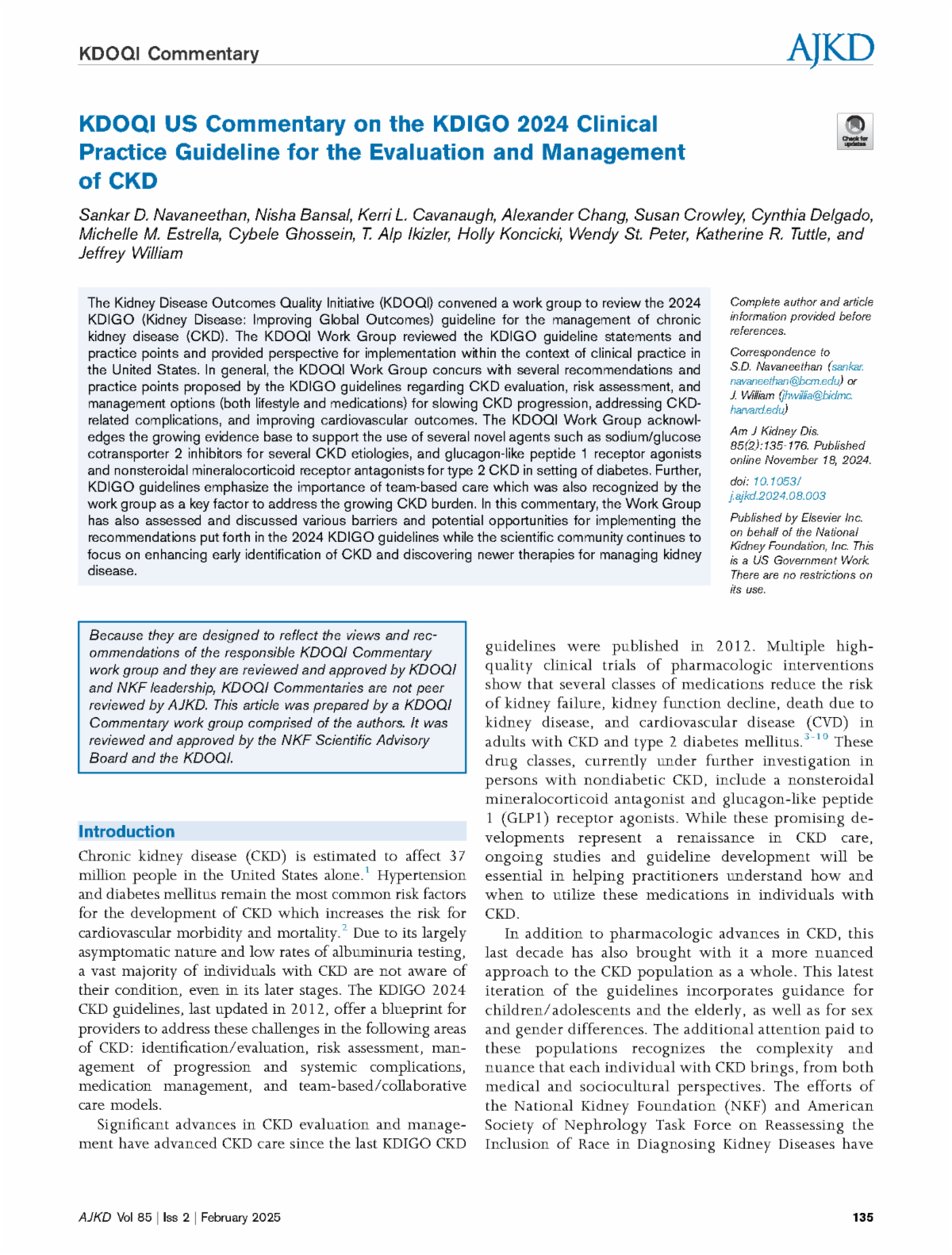 KDOQI Commentary

AJKD

KDOQI US Commentary on the KDIGO 2024 Clinical Practice Guideline for the Evaluation and Management of CKD

Check for updates

Sankar D. Navaneethan, Nisha Bansal, Kerri L. Cavanaugh, Alexander Chang, Susan Crowley, Cynthia Delgado, Michelle M. Estrella, Cybele Ghossein, T. Alp Ikizler, Holly Koncicki, Wendy St. Peter, Katherine R. Tuttle, and Jeffrey William

The Kidney Disease Outcomes Quality Initiative (KDOQI) convened a work group to review the 2024 KDIGO (Kidney Disease: Improving Global Outcomes) guideline for the management of chronic kidney disease (CKD). The KDOQI Work Group reviewed the KDIGO guideline statements and practice points and provided perspective for implementation within the context of clinical practice in the United States. In general, the KDOQI Work Group concurs with several recommendations and practice points proposed by the KDIGO guidelines regarding CKD evaluation, risk assessment, and management options (both lifestyle and medications) for slowing CKD progression, addressing CKD-related complications, and improving cardiovascular outcomes. The KDOQI Work Group acknowledges the growing evidence base to support the use of several novel agents such as sodium/glucose cotransporter 2 inhibitors for several CKD etiologies, and glucagon-like peptide 1 receptor agonists and nonsteroidal mineralocorticoid receptor antagonists for type 2 CKD in setting of diabetes. Further, KDIGO guidelines emphasize the importance of team-based care which was also recognized by the work group as a key factor to address the growing CKD burden. In this commentary, the Work Group has also assessed and discussed various barriers and potential opportunities for implementing the recommendations put forth in the 2024 KDIGO guidelines while the scientific community continues to focus on enhancing early identification of CKD and discovering newer therapies for managing kidney disease.

Complete author and article information provided before references.

Correspondence to S.D. Navaneethan (sankar.navaneethan@bcm.edu) or J. William (jhwillia@bidmc.harvard.edu)

Am J Kidney Dis. 85(2):135-176. Published online November 18, 2024.

doi: 10.1053/j.ajkd.2024.08.003

Published by Elsevier Inc. on behalf of the National Kidney Foundation, Inc. This is a US Government Work. There are no restrictions on its use.

Because they are designed to reflect the views and recommendations of the responsible KDOQI Commentary work group and they are reviewed and approved by KDOQI and NKF leadership, KDOQI Commentaries are not peer reviewed by AJKD. This article was prepared by a KDOQI Commentary work group comprised of the authors. It was reviewed and approved by the NKF Scientific Advisory Board and the KDOQI.

Introduction

Chronic kidney disease (CKD) is estimated to affect 37 million people in the United States alone.$^{1}$ Hypertension and diabetes mellitus remain the most common risk factors for the development of CKD which increases the risk for cardiovascular morbidity and mortality.$^{2}$ Due to its largely asymptomatic nature and low rates of albuminuria testing, a vast majority of individuals with CKD are not aware of their condition, even in its later stages. The KDIGO 2024 CKD guidelines, last updated in 2012, offer a blueprint for providers to address these challenges in the following areas of CKD: identification/evaluation, risk assessment, management of progression and systemic complications, medication management, and team-based/collaborative care models.

Significant advances in CKD evaluation and management have advanced CKD care since the last KDIGO CKD guidelines were published in 2012. Multiple high-quality clinical trials of pharmacologic interventions show that several classes of medications reduce the risk of kidney failure, kidney function decline, death due to kidney disease, and cardiovascular disease (CVD) in adults with CKD and type 2 diabetes mellitus.$^{3-10}$ These drug classes, currently under further investigation in persons with nondiabetic CKD, include a nonsteroidal mineralocorticoid antagonist and glucagon-like peptide 1 (GLP1) receptor agonists. While these promising developments represent a renaissance in CKD care, ongoing studies and guideline development will be essential in helping practitioners understand how and when to utilize these medications in individuals with CKD.

In addition to pharmacologic advances in CKD, this last decade has also brought with it a more nuanced approach to the CKD population as a whole. This latest iteration of the guidelines incorporates guidance for children/adolescents and the elderly, as well as for sex and gender differences. The additional attention paid to these populations recognizes the complexity and nuance that each individual with CKD brings, from both medical and sociocultural perspectives. The efforts of the National Kidney Foundation (NKF) and American Society of Nephrology Task Force on Reassessing the Inclusion of Race in Diagnosing Kidney Diseases have

AJKD Vol 85 | Iss 2 | February 2025

135